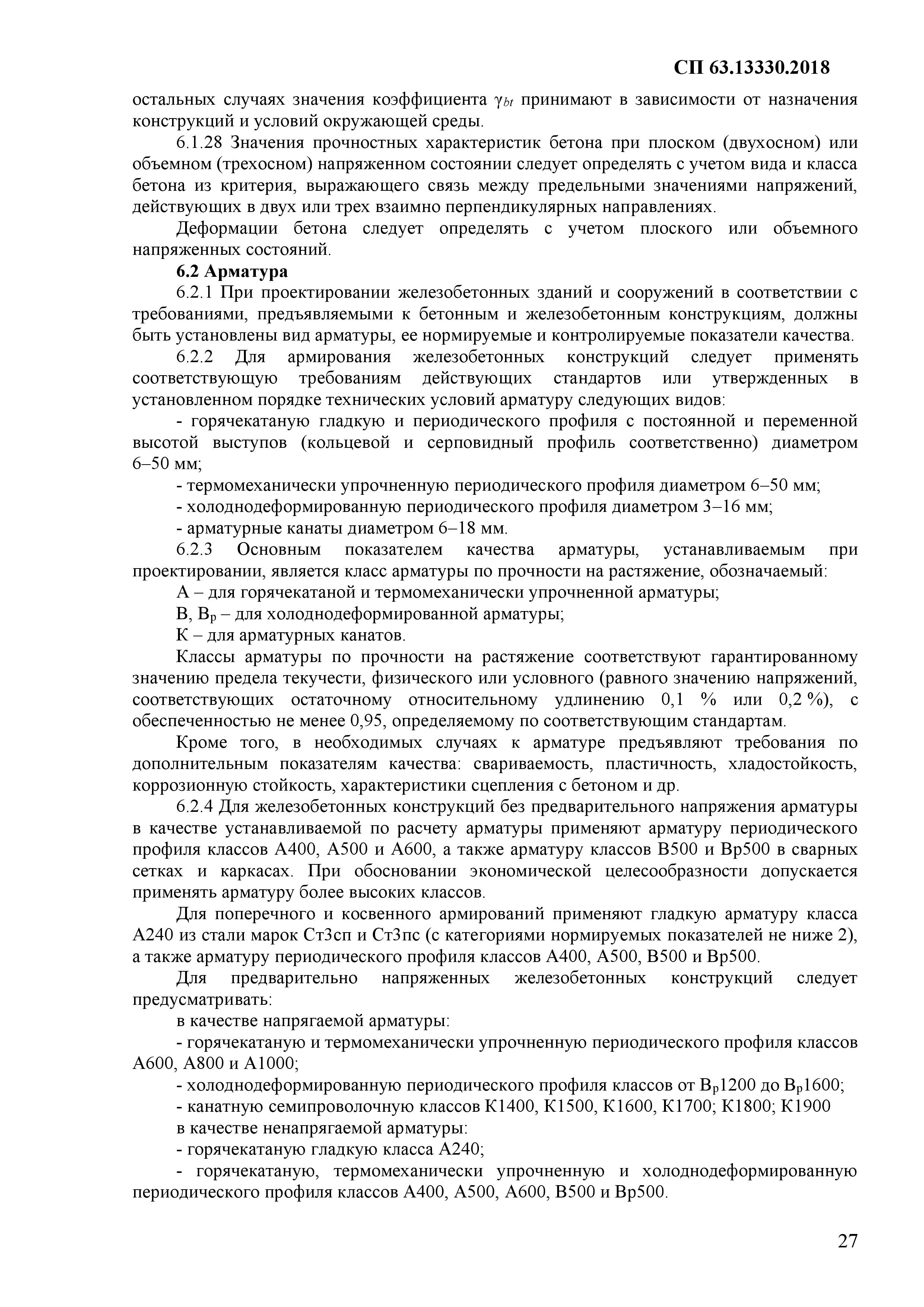 СП 63.13330.2018

остальных случаях значения коэффициента $\gamma_{bt}$ принимают в зависимости от назначения конструкций и условий окружающей среды.

6.1.28 Значения прочностных характеристик бетона при плоском (двухосном) или объемном (трехосном) напряженном состоянии следует определять с учетом вида и класса бетона из критерия, выражающего связь между предельными значениями напряжений, действующих в двух или трех взаимно перпендикулярных направлениях.

Деформации бетона следует определять с учетом плоского или объемного напряженных состояний.

6.2 Арматура

6.2.1 При проектировании железобетонных зданий и сооружений в соответствии с требованиями, предъявляемыми к бетонным и железобетонным конструкциям, должны быть установлены вид арматуры, ее нормируемые и контролируемые показатели качества.

6.2.2 Для армирования железобетонных конструкций следует применять соответствующую требованиям действующих стандартов или утвержденных в установленном порядке технических условий арматуру следующих видов:

- горячекатаную гладкую и периодического профиля с постоянной и переменной высотой выступов (кольцевой и серповидный профиль соответственно) диаметром 6–50 мм;

- термомеханически упрочненную периодического профиля диаметром 6–50 мм;

- холоднодеформированную периодического профиля диаметром 3–16 мм;

- арматурные канаты диаметром 6–18 мм.

6.2.3 Основным показателем качества арматуры, устанавливаемым при проектировании, является класс арматуры по прочности на растяжение, обозначаемый:

А – для горячекатаной и термомеханически упрочненной арматуры;

В, $В_р$ – для холоднодеформированной арматуры;

К – для арматурных канатов.

Классы арматуры по прочности на растяжение соответствуют гарантированному значению предела текучести, физического или условного (равного значению напряжений, соответствующих остаточному относительному удлинению 0,1 % или 0,2 %), с обеспеченностью не менее 0,95, определяемому по соответствующим стандартам.

Кроме того, в необходимых случаях к арматуре предъявляют требования по дополнительным показателям качества: свариваемость, пластичность, хладостойкость, коррозионную стойкость, характеристики сцепления с бетоном и др.

6.2.4 Для железобетонных конструкций без предварительного напряжения арматуры в качестве устанавливаемой по расчету арматуры применяют арматуру периодического профиля классов А400, А500 и А600, а также арматуру классов В500 и Вр500 в сварных сетках и каркасах. При обосновании экономической целесообразности допускается применять арматуру более высоких классов.

Для поперечного и косвенного армирований применяют гладкую арматуру класса А240 из стали марок Ст3сп и Ст3пс (с категориями нормируемых показателей не ниже 2), а также арматуру периодического профиля классов А400, А500, В500 и Вр500.

Для предварительно напряженных железобетонных конструкций следует предусматривать:

в качестве напрягаемой арматуры:

- горячекатаную и термомеханически упрочненную периодического профиля классов А600, А800 и А1000;

- холоднодеформированную периодического профиля классов от $В_р$1200 до $В_р$1600;

- канатную семипроволочную классов К1400, К1500, К1600, К1700; К1800; К1900

в качестве ненапрягаемой арматуры:

- горячекатаную гладкую класса А240;

- горячекатаную, термомеханически упрочненную и холоднодеформированную периодического профиля классов А400, А500, А600, В500 и Вр500.

27